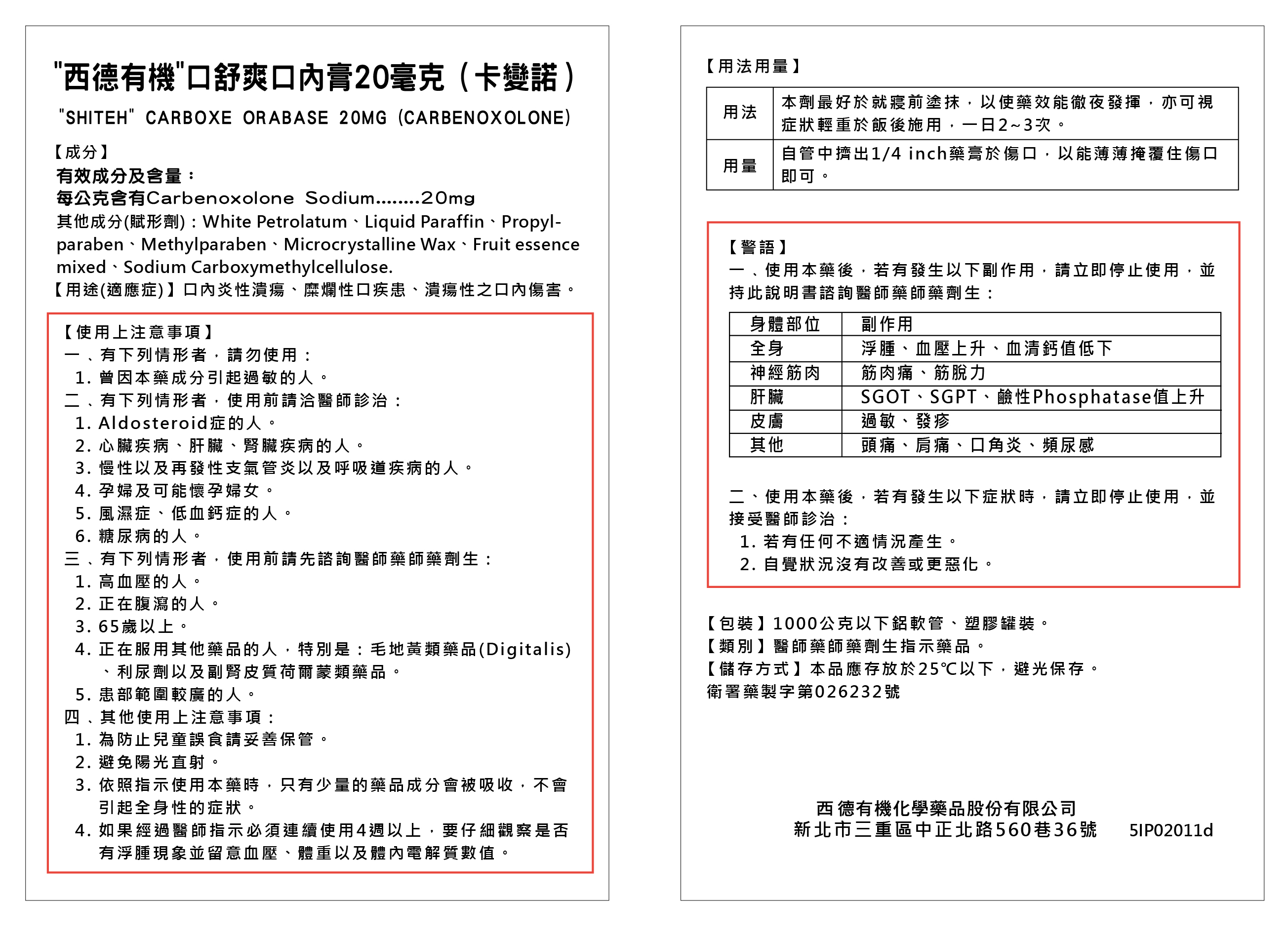 "西德有機"口舒爽口內膏20毫克（卡變諾）

"SHITEH" CARBOXE ORABASE 20MG (CARBENOXOLONE)

【成分】
有效成分及含量：
每公克含有Carbenoxolone Sodium........20mg
其他成分(賦形劑)：White Petrolatum、Liquid Paraffin、Propylparaben、Methylparaben、Microcrystalline Wax、Fruit essence mixed、Sodium Carboxymethylcellulose.
【用途(適應症)】口內炎性潰瘍、糜爛性口疾患、潰瘍性之口內傷害。

【使用上注意事項】
一、有下列情形者，請勿使用：
1. 曾因本藥成分引起過敏的人。
二、有下列情形者，使用前請洽醫師診治：
1. Aldosteroid症的人。
2. 心臟疾病、肝臟、腎臟疾病的人。
3. 慢性以及再發性支氣管炎以及呼吸道疾病的人。
4. 孕婦及可能懷孕婦女。
5. 風濕症、低血鈣症的人。
6. 糖尿病的人。
三、有下列情形者，使用前請先諮詢醫師藥師藥劑生：
1. 高血壓的人。
2. 正在腹瀉的人。
3. 65歲以上。
4. 正在服用其他藥品的人，特別是：毛地黃類藥品(Digitalis)、利尿劑以及副腎皮質荷爾蒙類藥品。
5. 患部範圍較廣的人。
四、其他使用上注意事項：
1. 為防止兒童誤食請妥善保管。
2. 避免陽光直射。
3. 依照指示使用本藥時，只有少量的藥品成分會被吸收，不會引起全身性的症狀。
4. 如果經過醫師指示必須連續使用4週以上，要仔細觀察是否有浮腫現象並留意血壓、體重以及體內電解質數值。

【用法用量】

| 用法 | 本劑最好於就寢前塗抹，以使藥效能徹夜發揮，亦可視症狀輕重於飯後施用，一日2~3次。 |
|---|---|
| 用量 | 自管中擠出1/4 inch藥膏於傷口，以能薄薄掩覆住傷口即可。 |

【警語】
一、使用本藥後，若有發生以下副作用，請立即停止使用，並持此說明書諮詢醫師藥師藥劑生：

| 身體部位 | 副作用 |
|---|---|
| 全身 | 浮腫、血壓上升、血清鈣值低下 |
| 神經筋肉 | 筋肉痛、筋脫力 |
| 肝臟 | SGOT、SGPT、鹼性Phosphatase值上升 |
| 皮膚 | 過敏、發疹 |
| 其他 | 頭痛、肩痛、口角炎、頻尿感 |

二、使用本藥後，若有發生以下症狀時，請立即停止使用，並接受醫師診治：
1. 若有任何不適情況產生。
2. 自覺狀況沒有改善或更惡化。

【包裝】1000公克以下鋁軟管、塑膠罐裝。
【類別】醫師藥師藥劑生指示藥品。
【儲存方式】本品應存放於25℃以下，避光保存。
衛署藥製字第026232號

西德有機化學藥品股份有限公司
新北市三重區中正北路560巷36號 5IP02011d